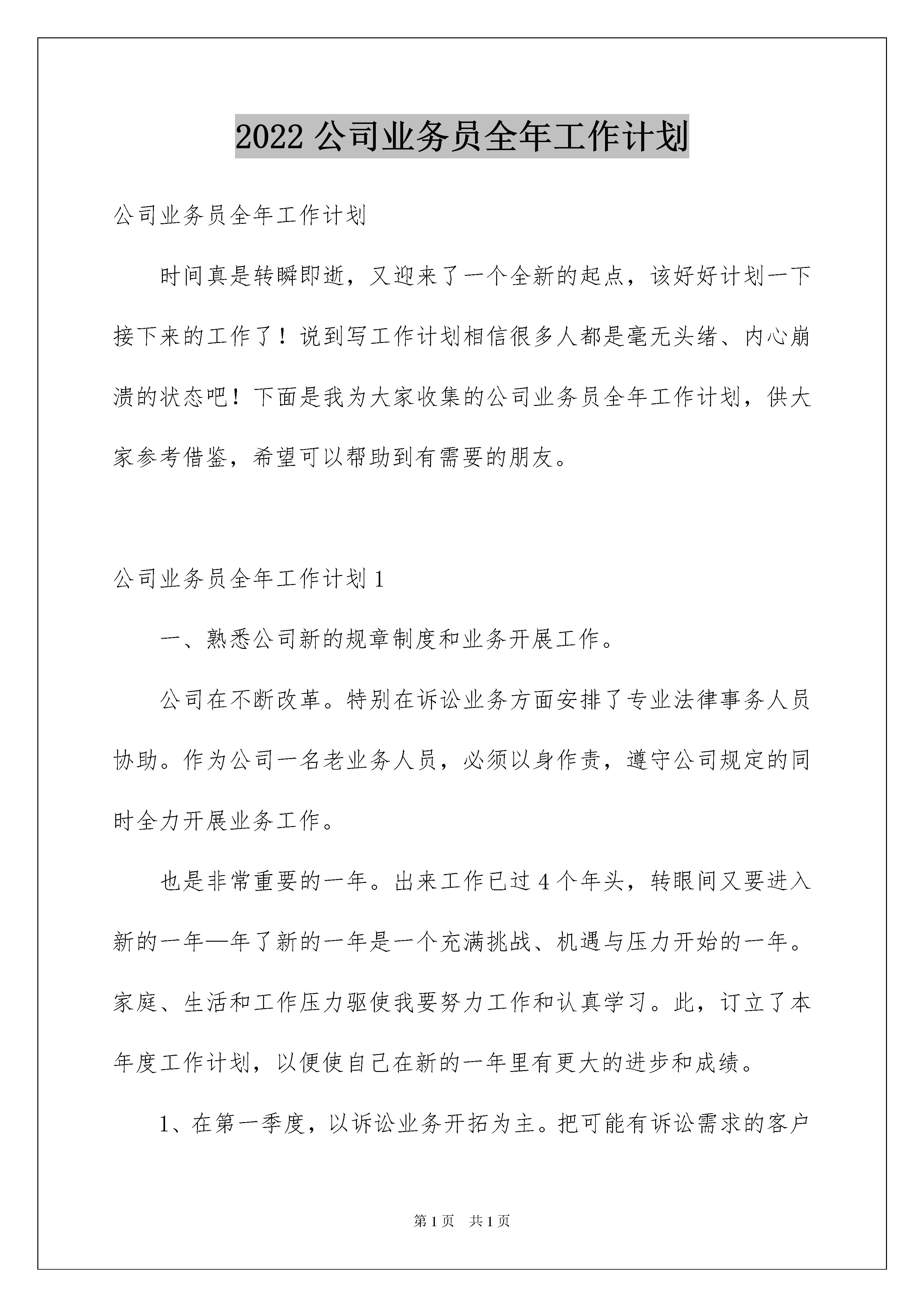 2022 公司业务员全年工作计划

公司业务员全年工作计划

时间真是转瞬即逝，又迎来了一个全新的起点，该好好计划一下接下来的工作了！说到写工作计划相信很多人都是毫无头绪、内心崩溃的状态吧！下面是我为大家收集的公司业务员全年工作计划，供大家参考借鉴，希望可以帮助到有需要的朋友。

公司业务员全年工作计划 1

一、熟悉公司新的规章制度和业务开展工作。

公司在不断改革。特别在诉讼业务方面安排了专业法律事务人员协助。作为公司一名老业务人员，必须以身作责，遵守公司规定的同时全力开展业务工作。

也是非常重要的一年。出来工作已过 4 个年头，转眼间又要进入新的一年—年了新的一年是一个充满挑战、机遇与压力开始的一年。家庭、生活和工作压力驱使我要努力工作和认真学习。此，订立了本年度工作计划，以便使自己在新的一年里有更大的进步和成绩。

1、在第一季度，以诉讼业务开拓为主。把可能有诉讼需求的客户

第 1 页 共 1 页